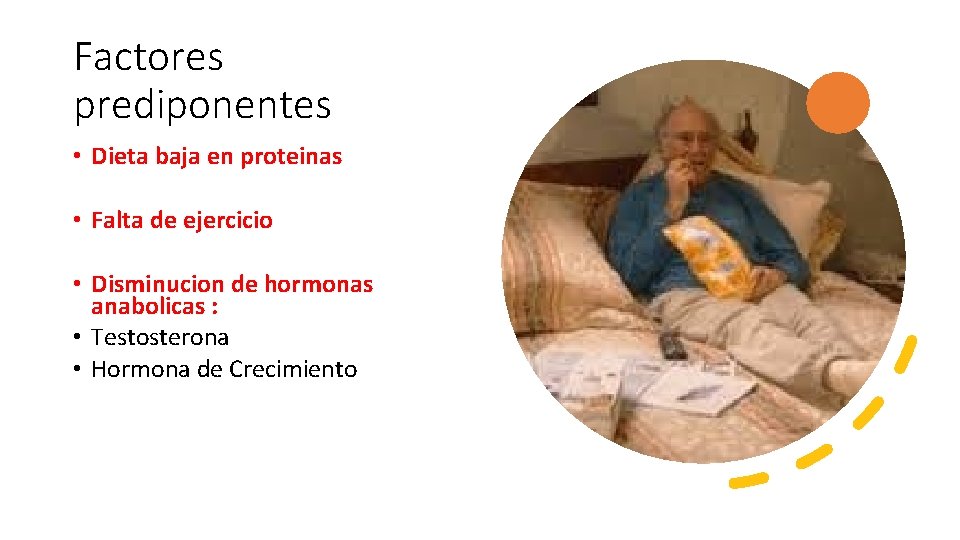 Factores prediponentes

• Dieta baja en proteinas

• Falta de ejercicio

• Disminucion de hormonas anabolicas :
• Testosterona
• Hormona de Crecimiento